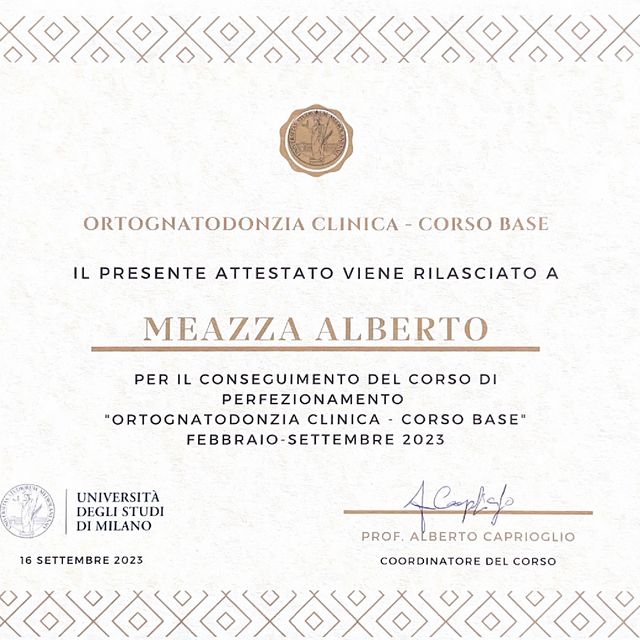 ORTOGNATODONZIA CLINICA - CORSO BASE

IL PRESENTE ATTESTATO VIENE RILASCIATO A

MEAZZA ALBERTO

PER IL CONSEGUIMENTO DEL CORSO DI PERFEZIONAMENTO "ORTOGNATODONZIA CLINICA - CORSO BASE" FEBBRAIO-SETTEMBRE 2023

UNIVERSITÀ DEGLI STUDI DI MILANO

16 SETTEMBRE 2023

A Caprioglio

PROF. ALBERTO CAPRIOGLIO

COORDINATORE DEL CORSO